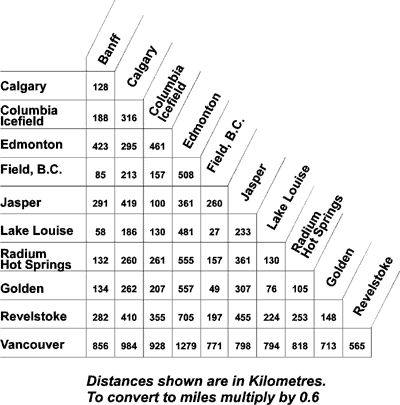 |  | Banff | Calgary | Columbia Icefield | Edmonton | Field, B.C. | Jasper | Lake Louise | Radium Hot Springs | Golden | Revelstoke |
|---|---|---|---|---|---|---|---|---|---|---|
| Calgary | 128 |  |  |  |  |  |  |  |  |  |
| Columbia Icefield | 188 | 316 |  |  |  |  |  |  |  |  |
| Edmonton | 423 | 295 | 461 |  |  |  |  |  |  |  |
| Field, B.C. | 85 | 213 | 157 | 508 |  |  |  |  |  |  |
| Jasper | 291 | 419 | 100 | 361 | 260 |  |  |  |  |  |
| Lake Louise | 58 | 186 | 130 | 481 | 27 | 233 |  |  |  |  |
| Radium Hot Springs | 132 | 260 | 261 | 555 | 157 | 361 | 130 |  |  |  |
| Golden | 134 | 262 | 207 | 557 | 49 | 307 | 76 | 105 |  |  |
| Revelstoke | 282 | 410 | 355 | 705 | 197 | 455 | 224 | 253 | 148 |  |
| Vancouver | 856 | 984 | 928 | 1279 | 771 | 798 | 794 | 818 | 713 | 565 |

Distances shown are in Kilometres.
To convert to miles multiply by 0.6